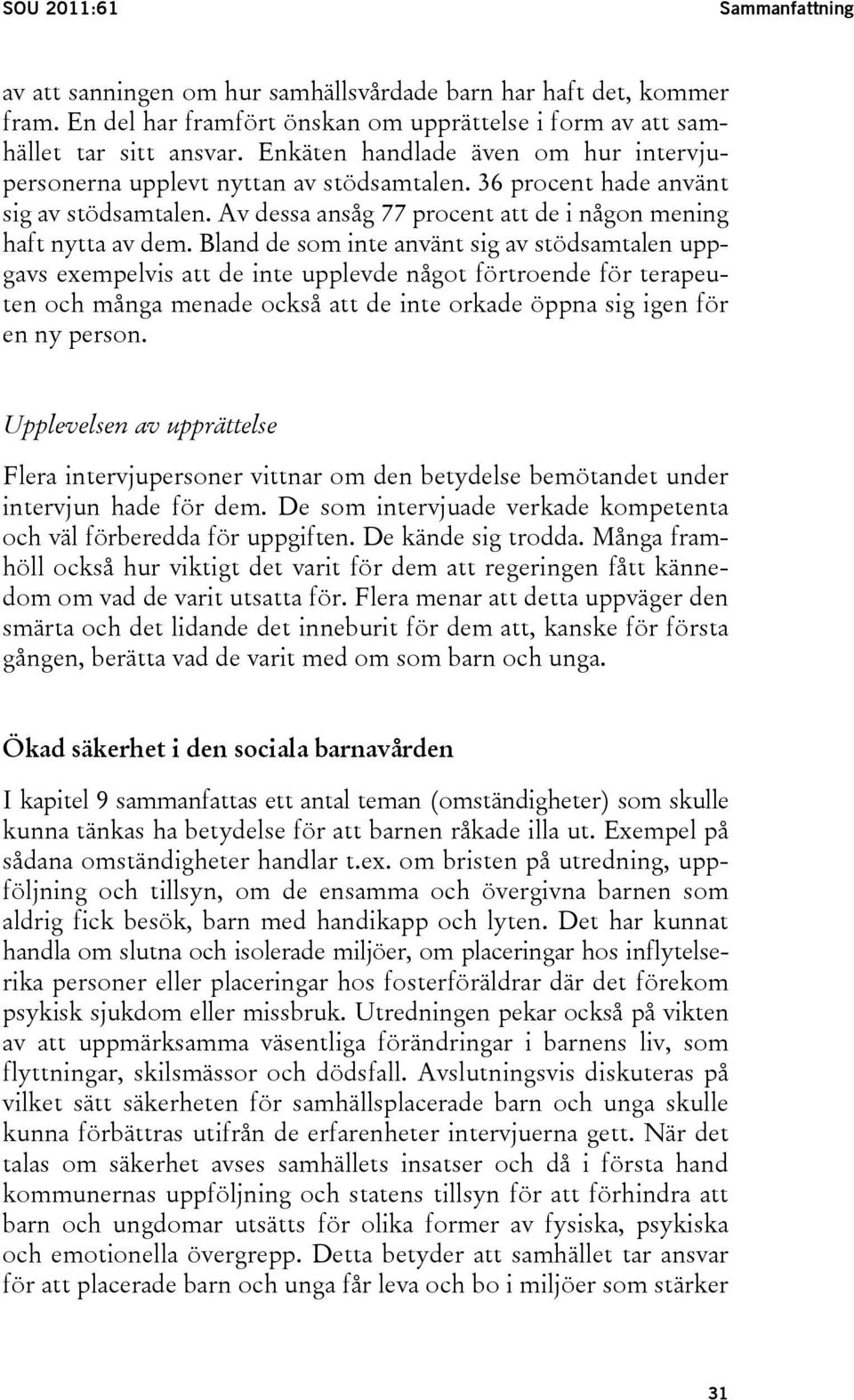 SOU 2011:61

Sammanfattning

av att sanningen om hur samhällsvårdade barn har haft det, kommer fram. En del har framfört önskan om upprättelse i form av att samhället tar sitt ansvar. Enkäten handlade även om hur intervjupersonerna upplevt nyttan av stödsamtalen. 36 procent hade använt sig av stödsamtalen. Av dessa ansåg 77 procent att de i någon mening haft nytta av dem. Bland de som inte använt sig av stödsamtalen uppgavs exempelvis att de inte upplevde något förtroende för terapeuten och många menade också att de inte orkade öppna sig igen för en ny person.

Upplevelsen av upprättelse

Flera intervjupersoner vittnar om den betydelse bemötandet under intervjun hade för dem. De som intervjuade verkade kompetenta och väl förberedda för uppgiften. De kände sig trodda. Många framhöll också hur viktigt det varit för dem att regeringen fått kännedom om vad de varit utsatta för. Flera menar att detta uppväger den smärta och det lidande det inneburit för dem att, kanske för första gången, berätta vad de varit med om som barn och unga.

Ökad säkerhet i den sociala barnavården

I kapitel 9 sammanfattas ett antal teman (omständigheter) som skulle kunna tänkas ha betydelse för att barnen råkade illa ut. Exempel på sådana omständigheter handlar t.ex. om bristen på utredning, uppföljning och tillsyn, om de ensamma och övergivna barnen som aldrig fick besök, barn med handikapp och lyten. Det har kunnat handla om slutna och isolerade miljöer, om placeringar hos inflytelserika personer eller placeringar hos fosterföräldrar där det förekom psykisk sjukdom eller missbruk. Utredningen pekar också på vikten av att uppmärksamma väsentliga förändringar i barnens liv, som flyttningar, skilsmässor och dödsfall. Avslutningsvis diskuteras på vilket sätt säkerheten för samhällsplacerade barn och unga skulle kunna förbättras utifrån de erfarenheter intervjuerna gett. När det talas om säkerhet avses samhällets insatser och då i första hand kommunernas uppföljning och statens tillsyn för att förhindra att barn och ungdomar utsätts för olika former av fysiska, psykiska och emotionella övergrepp. Detta betyder att samhället tar ansvar för att placerade barn och unga får leva och bo i miljöer som stärker

31